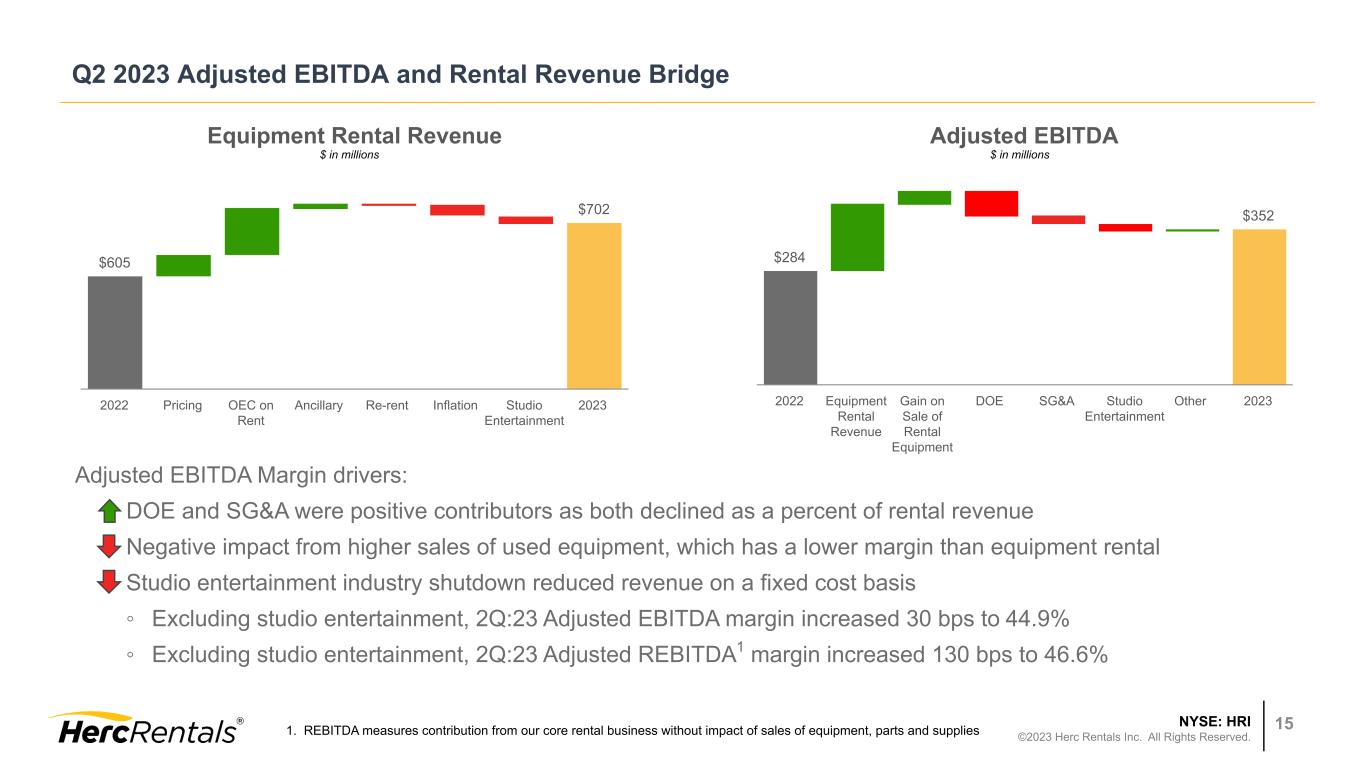 Q2 2023 Adjusted EBITDA and Rental Revenue Bridge

Equipment Rental Revenue
$ in millions

$605
$702

2022 Pricing OEC on Rent Ancillary Re-rent Inflation Studio Entertainment 2023

Adjusted EBITDA
$ in millions

$284
$352

2022 Equipment Rental Revenue Gain on Sale of Rental Equipment DOE SG&A Studio Entertainment Other 2023

Adjusted EBITDA Margin drivers:

DOE and SG&A were positive contributors as both declined as a percent of rental revenue

Negative impact from higher sales of used equipment, which has a lower margin than equipment rental

Studio entertainment industry shutdown reduced revenue on a fixed cost basis

◦ Excluding studio entertainment, 2Q:23 Adjusted EBITDA margin increased 30 bps to 44.9%

◦ Excluding studio entertainment, 2Q:23 Adjusted REBITDA$^1$ margin increased 130 bps to 46.6%

HercRentals®

1. REBITDA measures contribution from our core rental business without impact of sales of equipment, parts and supplies

NYSE: HRI
©2023 Herc Rentals Inc. All Rights Reserved.

15